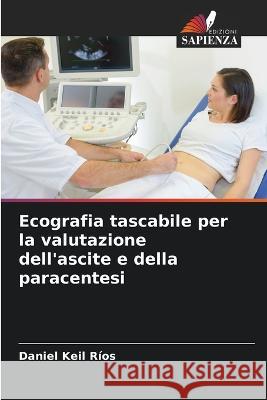 EDIZIONI
SAPIENZA

Ecografia tascabile per la valutazione dell'ascite e della paracentesi

Daniel Keil Ríos

Kraina Książek